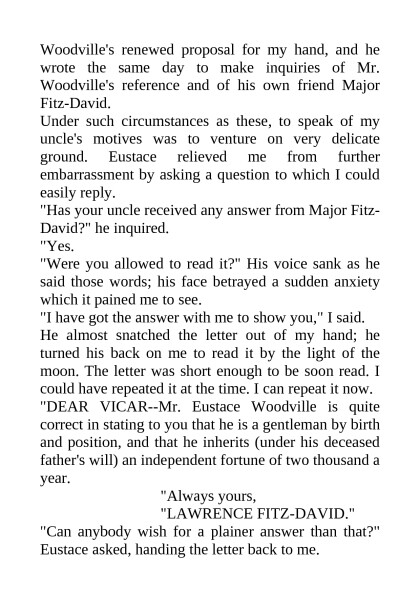 Woodville's renewed proposal for my hand, and he wrote the same day to make inquiries of Mr. Woodville's reference and of his own friend Major Fitz-David.

Under such circumstances as these, to speak of my uncle's motives was to venture on very delicate ground. Eustace relieved me from further embarrassment by asking a question to which I could easily reply.

"Has your uncle received any answer from Major Fitz-David?" he inquired.

"Yes.

"Were you allowed to read it?" His voice sank as he said those words; his face betrayed a sudden anxiety which it pained me to see.

"I have got the answer with me to show you," I said.

He almost snatched the letter out of my hand; he turned his back on me to read it by the light of the moon. The letter was short enough to be soon read. I could have repeated it at the time. I can repeat it now.

"DEAR VICAR--Mr. Eustace Woodville is quite correct in stating to you that he is a gentleman by birth and position, and that he inherits (under his deceased father's will) an independent fortune of two thousand a year.

"Always yours,

"LAWRENCE FITZ-DAVID."

"Can anybody wish for a plainer answer than that?" Eustace asked, handing the letter back to me.